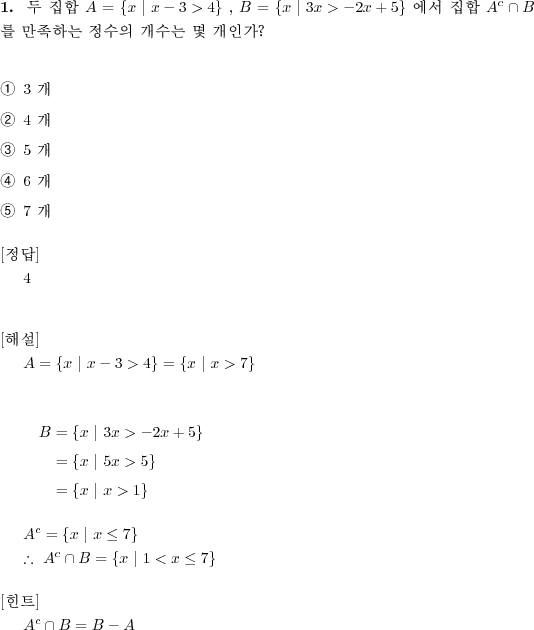 **1.** 두 집합 $A = \{x \mid x - 3 > 4\}$ , $B = \{x \mid 3x > -2x + 5\}$ 에서 집합 $A^c \cap B$ 를 만족하는 정수의 개수는 몇 개인가?

① 3 개

② 4 개

③ 5 개

④ 6 개

⑤ 7 개

[정답]
4

[해설]
$A = \{x \mid x - 3 > 4\} = \{x \mid x > 7\}$

$B = \{x \mid 3x > -2x + 5\}$
$= \{x \mid 5x > 5\}$
$= \{x \mid x > 1\}$

$A^c = \{x \mid x \leq 7\}$
$\therefore A^c \cap B = \{x \mid 1 < x \leq 7\}$

[힌트]
$A^c \cap B = B - A$